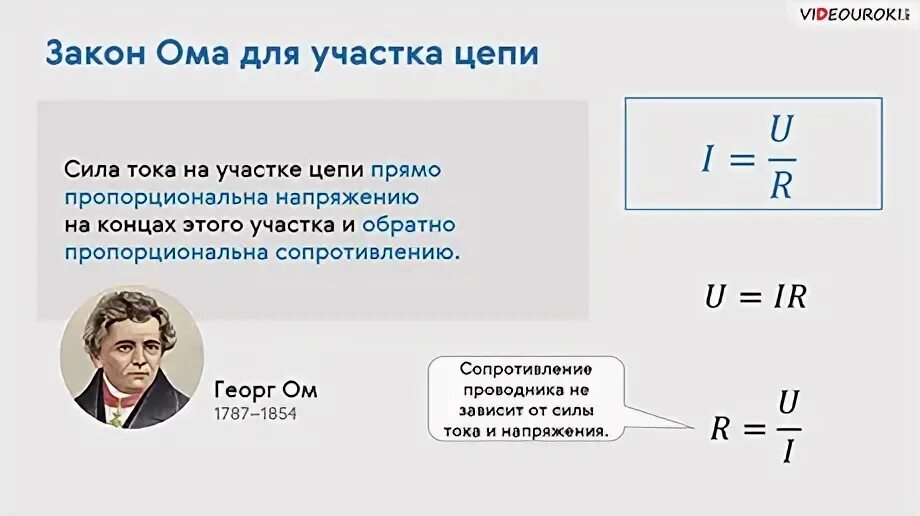 VIDEOUROKI

Закон Ома для участка цепи

Сила тока на участке цепи прямо пропорциональна напряжению на концах этого участка и обратно пропорциональна сопротивлению.

$I = \frac{U}{R}$

$U = IR$

Георг Ом
1787–1854

Сопротивление проводника не зависит от силы тока и напряжения.

$R = \frac{U}{I}$